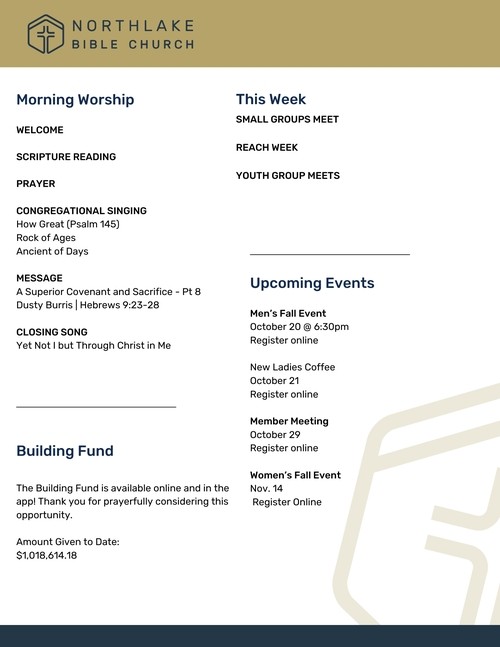 NORTHLAKE
BIBLE CHURCH

Morning Worship

WELCOME

SCRIPTURE READING

PRAYER

CONGREGATIONAL SINGING
How Great (Psalm 145)
Rock of Ages
Ancient of Days

MESSAGE
A Superior Covenant and Sacrifice - Pt 8
Dusty Burris | Hebrews 9:23-28

CLOSING SONG
Yet Not I but Through Christ in Me

Building Fund

The Building Fund is available online and in the app! Thank you for prayerfully considering this opportunity.

Amount Given to Date:
$1,018,614.18

This Week
SMALL GROUPS MEET

REACH WEEK

YOUTH GROUP MEETS

Upcoming Events

Men's Fall Event
October 20 @ 6:30pm
Register online

New Ladies Coffee
October 21
Register online

Member Meeting
October 29
Register online

Women's Fall Event
Nov. 14
Register Online